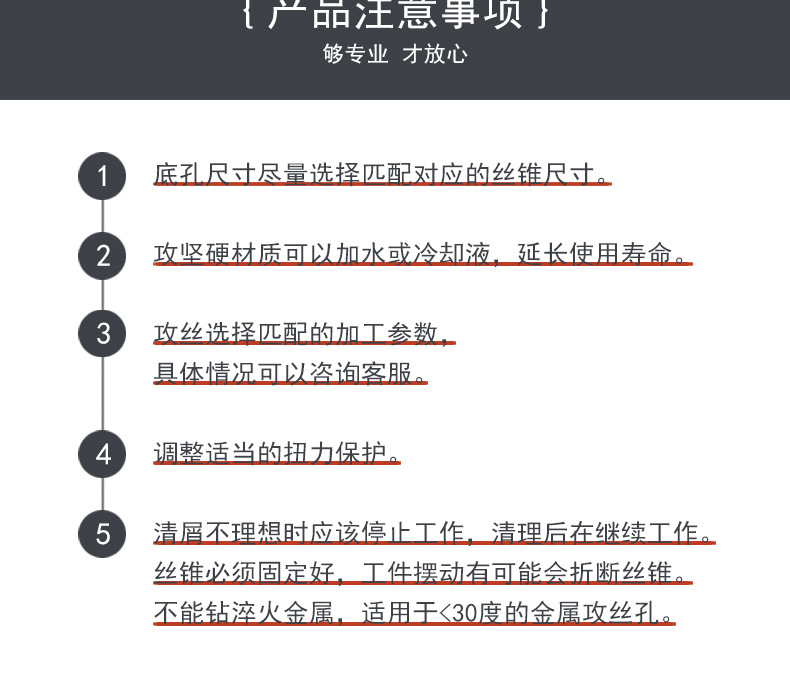 { 产品注意事项 }
够专业 才放心

1 底孔尺寸尽量选择匹配对应的丝锥尺寸。

2 攻坚硬材质可以加水或冷却液，延长使用寿命。

3 攻丝选择匹配的加工参数，
具体情况可以咨询客服。

4 调整适当的扭力保护。

5 清屑不理想时应该停止工作，清理后在继续工作。
丝锥必须固定好，工件摆动有可能会折断丝锥。
不能钻淬火金属，适用于<30度的金属攻丝孔。